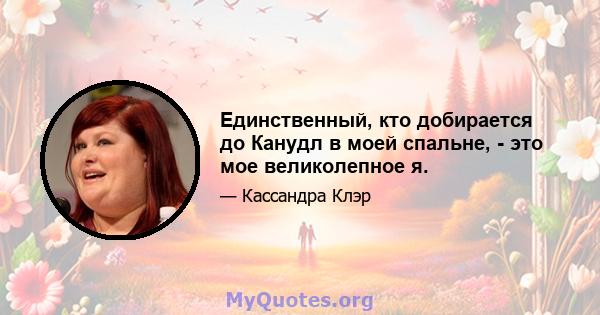 Единственный, кто добирается до Канудл в моей спальне, - это мое великолепное я.

— Кассандра Клэр

MyQuotes.org